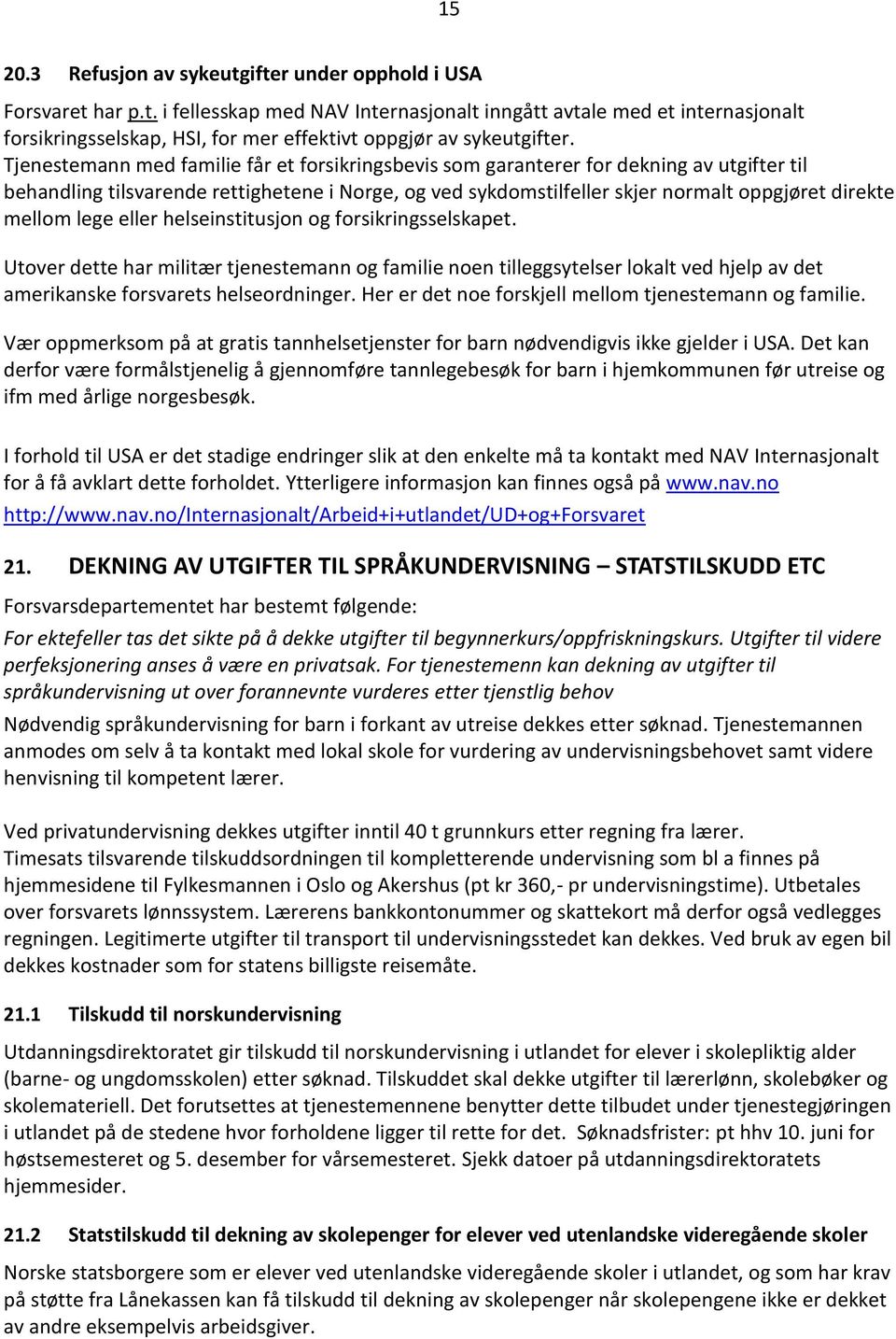 15

20.3 Refusjon av sykeutgifter under opphold i USA

Forsvaret har p.t. i fellesskap med NAV Internasjonalt inngått avtale med et internasjonalt forsikringsselskap, HSI, for mer effektivt oppgjør av sykeutgifter.
Tjenestemann med familie får et forsikringsbevis som garanterer for dekning av utgifter til behandling tilsvarende rettighetene i Norge, og ved sykdomstilfeller skjer normalt oppgjøret direkte mellom lege eller helseinstitusjon og forsikringsselskapet.

Utover dette har militær tjenestemann og familie noen tilleggsytelser lokalt ved hjelp av det amerikanske forsvarets helseordninger. Her er det noe forskjell mellom tjenestemann og familie.

Vær oppmerksom på at gratis tannhelsetjenster for barn nødvendigvis ikke gjelder i USA. Det kan derfor være formålstjenelig å gjennomføre tannlegebesøk for barn i hjemkommunen før utreise og ifm med årlige norgesbesøk.

I forhold til USA er det stadige endringer slik at den enkelte må ta kontakt med NAV Internasjonalt for å få avklart dette forholdet. Ytterligere informasjon kan finnes også på www.nav.no
http://www.nav.no/Internasjonalt/Arbeid+i+utlandet/UD+og+Forsvaret

21. DEKNING AV UTGIFTER TIL SPRÅKUNDERVISNING – STATSTILSKUDD ETC

Forsvarsdepartementet har bestemt følgende:

For ektefeller tas det sikte på å dekke utgifter til begynnerkurs/oppfriskningskurs. Utgifter til videre perfeksjonering anses å være en privatsak. For tjenestemenn kan dekning av utgifter til språkundervisning ut over forannevnte vurderes etter tjenstlig behov

Nødvendig språkundervisning for barn i forkant av utreise dekkes etter søknad. Tjenestemannen anmodes om selv å ta kontakt med lokal skole for vurdering av undervisningsbehovet samt videre henvisning til kompetent lærer.

Ved privatundervisning dekkes utgifter inntil 40 t grunnkurs etter regning fra lærer.
Timesats tilsvarende tilskuddsordningen til kompletterende undervisning som bl a finnes på hjemmesidene til Fylkesmannen i Oslo og Akershus (pt kr 360,- pr undervisningstime). Utbetales over forsvarets lønnssystem. Lærerens bankkontonummer og skattekort må derfor også vedlegges regningen. Legitimerte utgifter til transport til undervisningsstedet kan dekkes. Ved bruk av egen bil dekkes kostnader som for statens billigste reisemåte.

21.1 Tilskudd til norskundervisning

Utdanningsdirektoratet gir tilskudd til norskundervisning i utlandet for elever i skolepliktig alder (barne- og ungdomsskolen) etter søknad. Tilskuddet skal dekke utgifter til lærerlønn, skolebøker og skolemateriell. Det forutsettes at tjenestemennene benytter dette tilbudet under tjenestegjøringen i utlandet på de stedene hvor forholdene ligger til rette for det. Søknadsfrister: pt hhv 10. juni for høstsemesteret og 5. desember for vårsemesteret. Sjekk datoer på utdanningsdirektoratets hjemmesider.

21.2 Statstilskudd til dekning av skolepenger for elever ved utenlandske videregående skoler

Norske statsborgere som er elever ved utenlandske videregående skoler i utlandet, og som har krav på støtte fra Lånekassen kan få tilskudd til dekning av skolepenger når skolepengene ikke er dekket av andre eksempelvis arbeidsgiver.